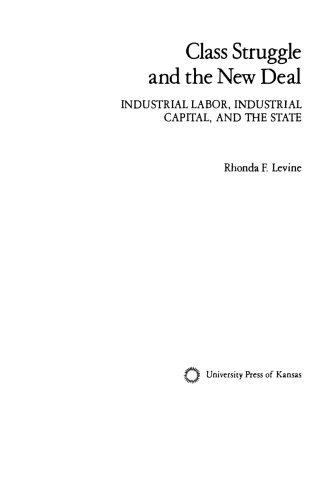 Class Struggle and the New Deal

INDUSTRIAL LABOR, INDUSTRIAL CAPITAL, AND THE STATE

Rhonda F. Levine

University Press of Kansas